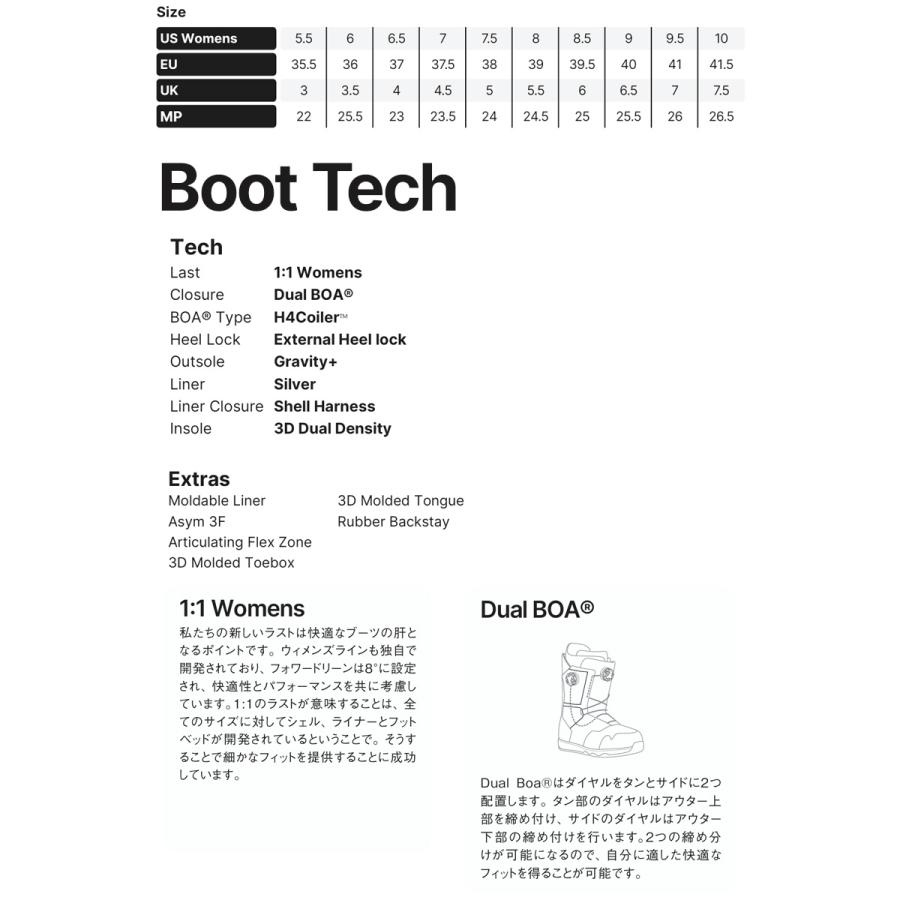 Size

| US Womens | 5.5 | 6 | 6.5 | 7 | 7.5 | 8 | 8.5 | 9 | 9.5 | 10 |
|---|---|---|---|---|---|---|---|---|---|---|
| EU | 35.5 | 36 | 37 | 37.5 | 38 | 39 | 39.5 | 40 | 41 | 41.5 |
| UK | 3 | 3.5 | 4 | 4.5 | 5 | 5.5 | 6 | 6.5 | 7 | 7.5 |
| MP | 22 | 25.5 | 23 | 23.5 | 24 | 24.5 | 25 | 25.5 | 26 | 26.5 |

Boot Tech

Tech
Last 1:1 Womens
Closure Dual BOA®
BOA® Type H4Coiler™
Heel Lock External Heel lock
Outsole Gravity+
Liner Silver
Liner Closure Shell Harness
Insole 3D Dual Density

Extras
Moldable Liner
Asym 3F
Articulating Flex Zone
3D Molded Toebox
3D Molded Tongue
Rubber Backstay

1:1 Womens

私たちの新しいラストは快適なブーツの肝となるポイントです。ウィメンズラインも独自で開発されており、フォワードリーンは8°に設定され、快適性とパフォーマンスを共に考慮しています。1:1のラストが意味することは、全てのサイズに対してシェル、ライナーとフットベッドが開発されているということで。そうすることで細かなフィットを提供することに成功しています。

Dual BOA®

Dual Boa®はダイヤルをタンとサイドに2つ配置します。タン部のダイヤルはアウター上部を締め付け、サイドのダイヤルはアウター下部の締め付けを行います。2つの締め分けが可能になるので、自分に適した快適なフィットを得ることが可能です。